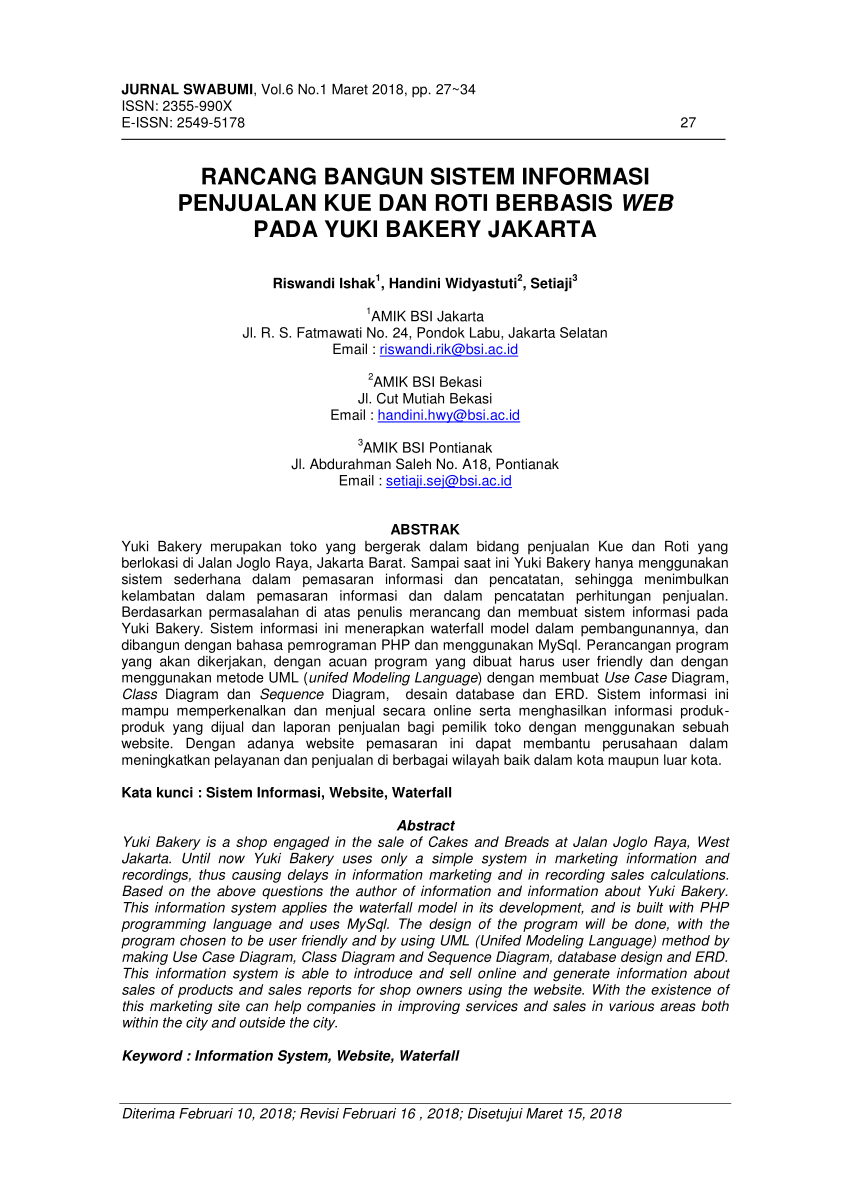 JURNAL SWABUMI, Vol.6 No.1 Maret 2018, pp. 27~34
ISSN: 2355-990X
E-ISSN: 2549-5178

27

RANCANG BANGUN SISTEM INFORMASI PENJUALAN KUE DAN ROTI BERBASIS WEB PADA YUKI BAKERY JAKARTA

Riswandi Ishak$^1$, Handini Widyastuti$^2$, Setiaji$^3$

$^1$AMIK BSI Jakarta
Jl. R. S. Fatmawati No. 24, Pondok Labu, Jakarta Selatan
Email : riswandi.rik@bsi.ac.id

$^2$AMIK BSI Bekasi
Jl. Cut Mutiah Bekasi
Email : handini.hwy@bsi.ac.id

$^3$AMIK BSI Pontianak
Jl. Abdurahman Saleh No. A18, Pontianak
Email : setiaji.sej@bsi.ac.id

ABSTRAK
Yuki Bakery merupakan toko yang bergerak dalam bidang penjualan Kue dan Roti yang berlokasi di Jalan Joglo Raya, Jakarta Barat. Sampai saat ini Yuki Bakery hanya menggunakan sistem sederhana dalam pemasaran informasi dan pencatatan, sehingga menimbulkan kelambatan dalam pemasaran informasi dan dalam pencatatan perhitungan penjualan. Berdasarkan permasalahan di atas penulis merancang dan membuat sistem informasi pada Yuki Bakery. Sistem informasi ini menerapkan waterfall model dalam pembangunannya, dan dibangun dengan bahasa pemrograman PHP dan menggunakan MySql. Perancangan program yang akan dikerjakan, dengan acuan program yang dibuat harus user friendly dan dengan menggunakan metode UML (unifed Modeling Language) dengan membuat Use Case Diagram, Class Diagram dan Sequence Diagram, desain database dan ERD. Sistem informasi ini mampu memperkenalkan dan menjual secara online serta menghasilkan informasi produk-produk yang dijual dan laporan penjualan bagi pemilik toko dengan menggunakan sebuah website. Dengan adanya website pemasaran ini dapat membantu perusahaan dalam meningkatkan pelayanan dan penjualan di berbagai wilayah baik dalam kota maupun luar kota.

Kata kunci : Sistem Informasi, Website, Waterfall

Abstract
Yuki Bakery is a shop engaged in the sale of Cakes and Breads at Jalan Joglo Raya, West Jakarta. Until now Yuki Bakery uses only a simple system in marketing information and recordings, thus causing delays in information marketing and in recording sales calculations. Based on the above questions the author of information and information about Yuki Bakery. This information system applies the waterfall model in its development, and is built with PHP programming language and uses MySql. The design of the program will be done, with the program chosen to be user friendly and by using UML (Unifed Modeling Language) method by making Use Case Diagram, Class Diagram and Sequence Diagram, database design and ERD. This information system is able to introduce and sell online and generate information about sales of products and sales reports for shop owners using the website. With the existence of this marketing site can help companies in improving services and sales in various areas both within the city and outside the city.

Keyword : Information System, Website, Waterfall

Diterima Februari 10, 2018; Revisi Februari 16 , 2018; Disetujui Maret 15, 2018